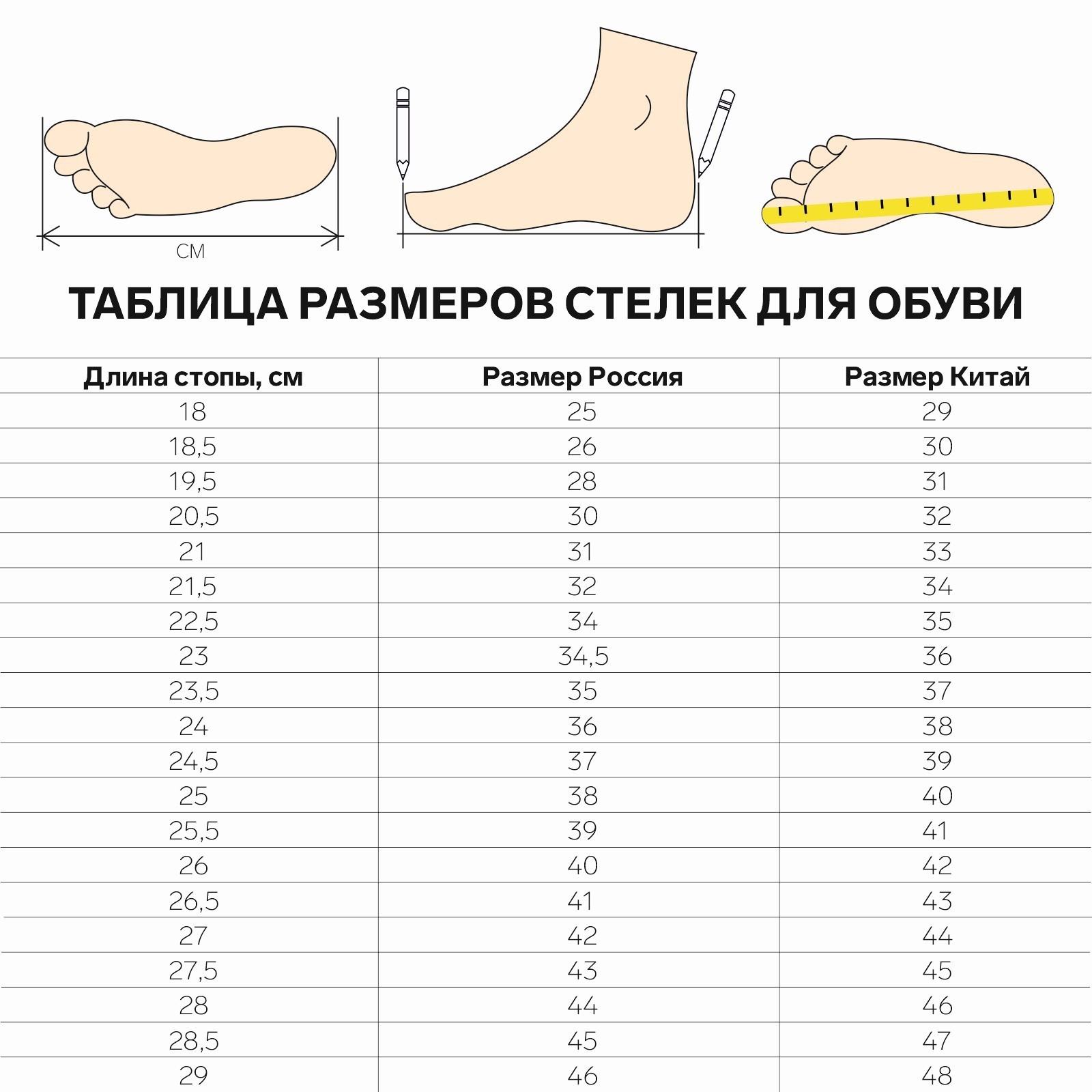 СМ

ТАБЛИЦА РАЗМЕРОВ СТЕЛЕК ДЛЯ ОБУВИ

| Длина стопы, см | Размер Россия | Размер Китай |
|---|---|---|
| 18 | 25 | 29 |
| 18,5 | 26 | 30 |
| 19,5 | 28 | 31 |
| 20,5 | 30 | 32 |
| 21 | 31 | 33 |
| 21,5 | 32 | 34 |
| 22,5 | 34 | 35 |
| 23 | 34,5 | 36 |
| 23,5 | 35 | 37 |
| 24 | 36 | 38 |
| 24,5 | 37 | 39 |
| 25 | 38 | 40 |
| 25,5 | 39 | 41 |
| 26 | 40 | 42 |
| 26,5 | 41 | 43 |
| 27 | 42 | 44 |
| 27,5 | 43 | 45 |
| 28 | 44 | 46 |
| 28,5 | 45 | 47 |
| 29 | 46 | 48 |